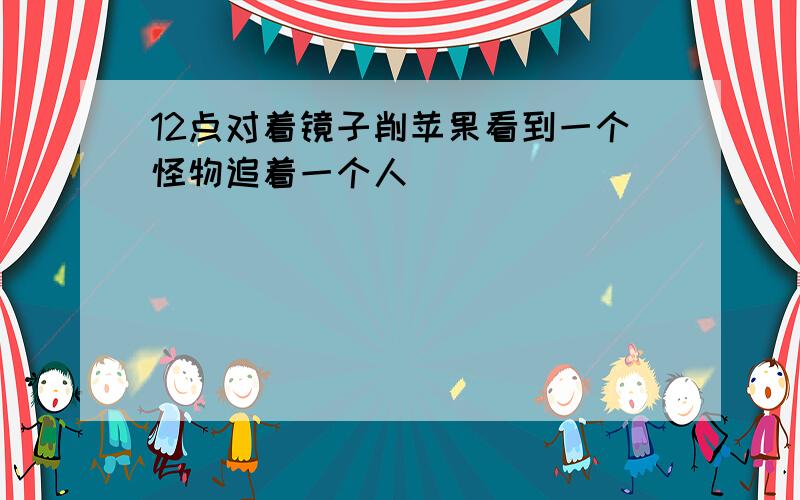 12点对着镜子削苹果看到一个怪物追着一个人